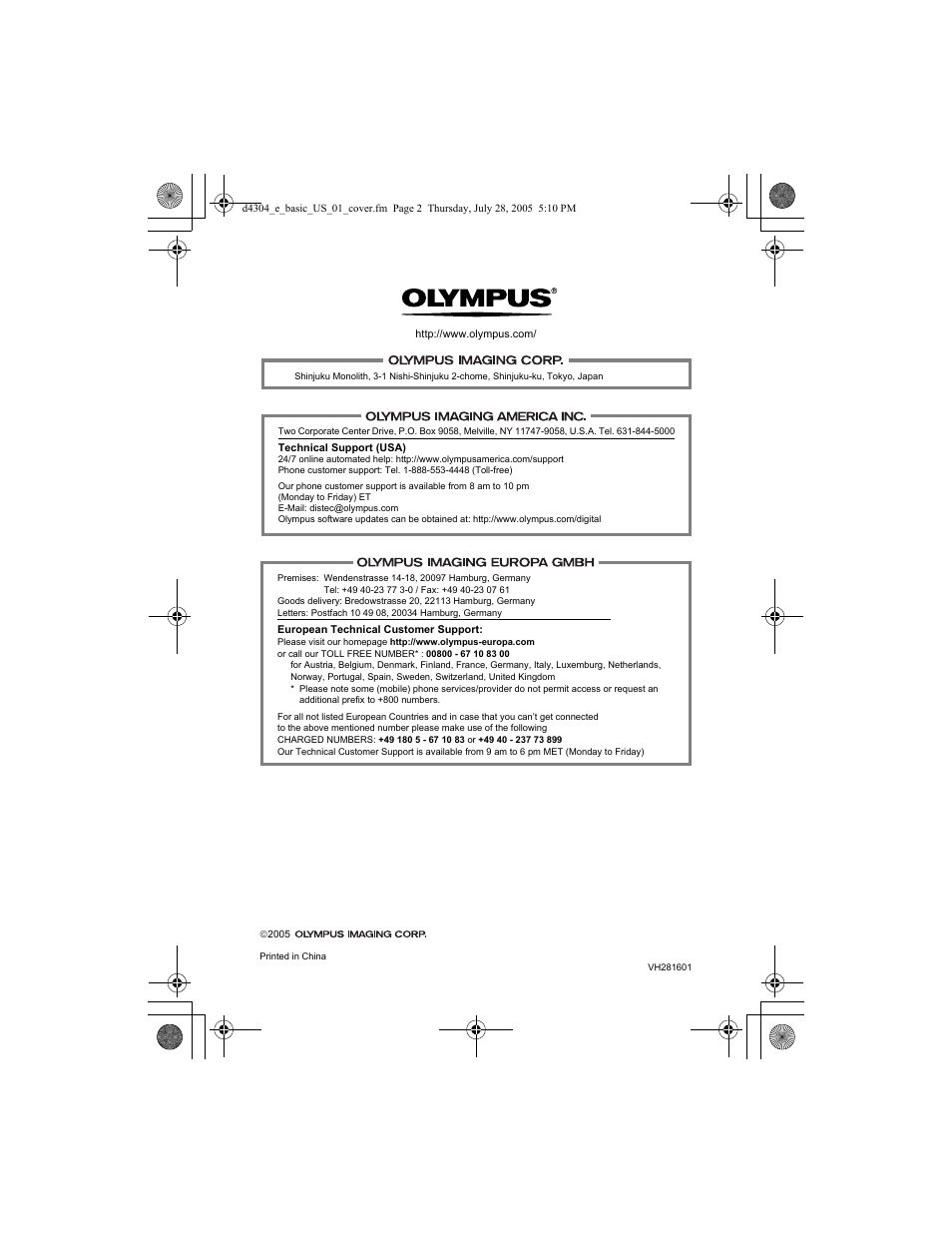 d4304_e_basic_US_01_cover.fm Page 2 Thursday, July 28, 2005 5:10 PM

OLYMPUS®

http://www.olympus.com/

OLYMPUS IMAGING CORP.

Shinjuku Monolith, 3-1 Nishi-Shinjuku 2-chome, Shinjuku-ku, Tokyo, Japan

OLYMPUS IMAGING AMERICA INC.

Two Corporate Center Drive, P.O. Box 9058, Melville, NY 11747-9058, U.S.A. Tel. 631-844-5000

Technical Support (USA)
24/7 online automated help: http://www.olympusamerica.com/support
Phone customer support: Tel. 1-888-553-4448 (Toll-free)

Our phone customer support is available from 8 am to 10 pm (Monday to Friday) ET
E-Mail: distec@olympus.com
Olympus software updates can be obtained at: http://www.olympus.com/digital

OLYMPUS IMAGING EUROPA GMBH

Premises: Wendenstrasse 14-18, 20097 Hamburg, Germany
Tel: +49 40-23 77 3-0 / Fax: +49 40-23 07 61
Goods delivery: Bredowstrasse 20, 22113 Hamburg, Germany
Letters: Postfach 10 49 08, 20034 Hamburg, Germany

European Technical Customer Support:
Please visit our homepage http://www.olympus-europa.com
or call our TOLL FREE NUMBER* : 00800 - 67 10 83 00
for Austria, Belgium, Denmark, Finland, France, Germany, Italy, Luxemburg, Netherlands, Norway, Portugal, Spain, Sweden, Switzerland, United Kingdom
* Please note some (mobile) phone services/provider do not permit access or request an additional prefix to +800 numbers.

For all not listed European Countries and in case that you can't get connected to the above mentioned number please make use of the following
CHARGED NUMBERS: +49 180 5 - 67 10 83 or +49 40 - 237 73 899
Our Technical Customer Support is available from 9 am to 6 pm MET (Monday to Friday)

©2005 OLYMPUS IMAGING CORP.

Printed in China

VH281601